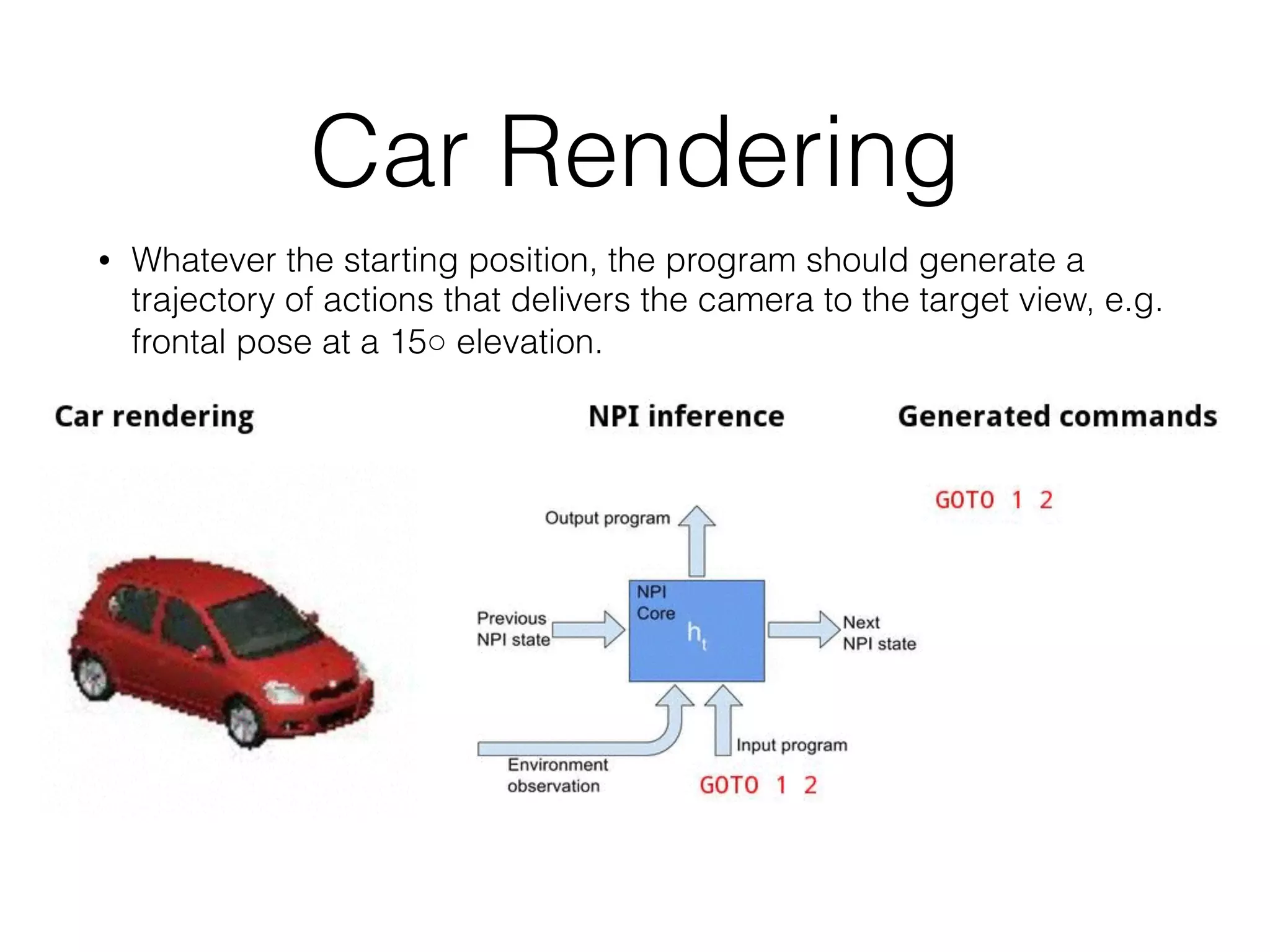 Car Rendering

• Whatever the starting position, the program should generate a trajectory of actions that delivers the camera to the target view, e.g. frontal pose at a 15○ elevation.

Car rendering

NPI inference

Generated commands

GOTO 1 2

Output program

Previous NPI state

NPI Core

$h_t$

Next NPI state

Environment observation

Input program

GOTO 1 2